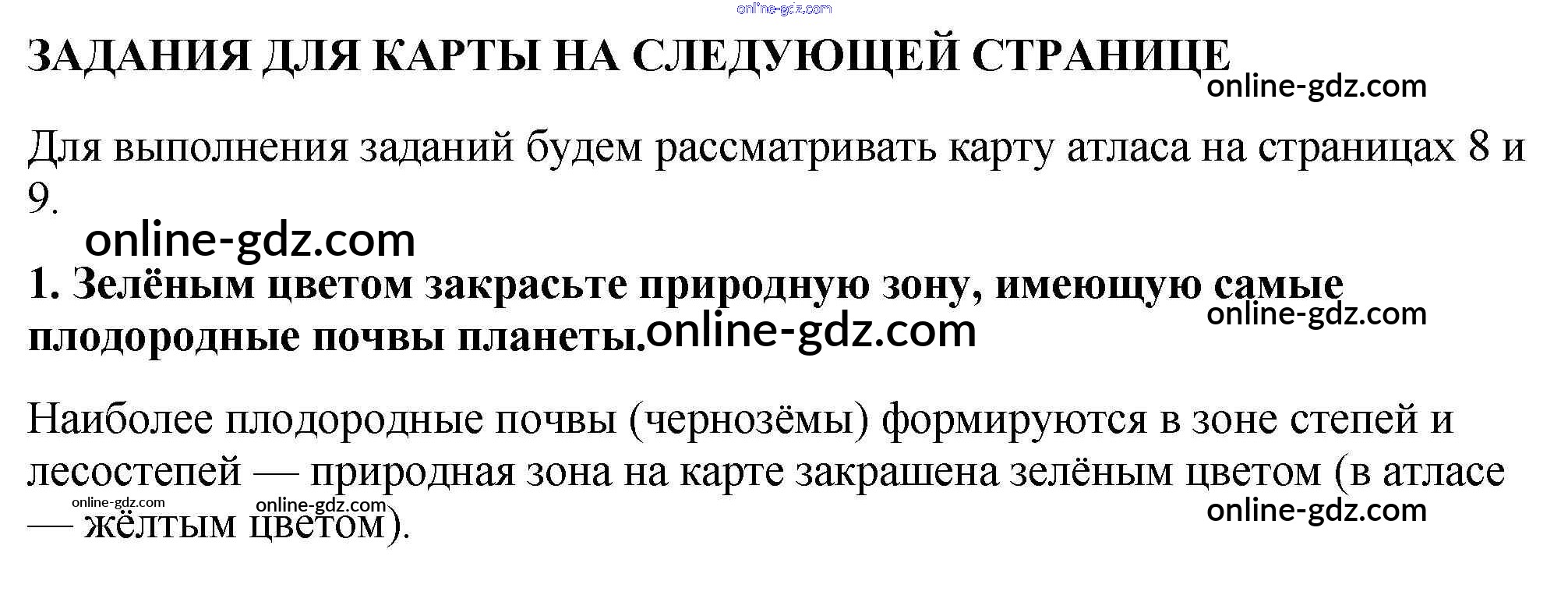 ЗАДАНИЯ ДЛЯ КАРТЫ НА СЛЕДУЮЩЕЙ СТРАНИЦЕ

Для выполнения заданий будем рассматривать карту атласа на страницах 8 и 9.

1. Зелёным цветом закрасьте природную зону, имеющую самые плодородные почвы планеты.

Наиболее плодородные почвы (чернозёмы) формируются в зоне степей и лесостепей — природная зона на карте закрашена зелёным цветом (в атласе — жёлтым цветом).

online-gdz.com